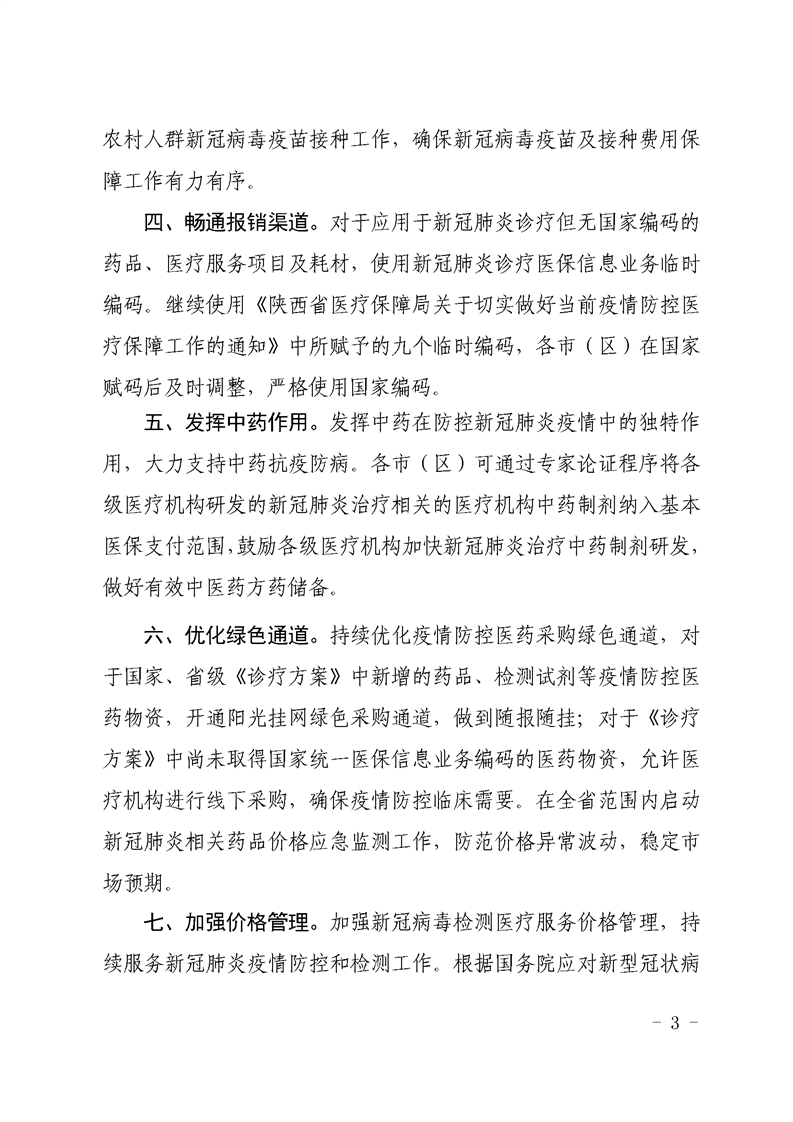 农村人群新冠病毒疫苗接种工作，确保新冠病毒疫苗及接种费用保障工作有力有序。

四、畅通报销渠道。对于应用于新冠肺炎诊疗但无国家编码的药品、医疗服务项目及耗材，使用新冠肺炎诊疗医保信息业务临时编码。继续使用《陕西省医疗保障局关于切实做好当前疫情防控医疗保障工作的通知》中所赋予的九个临时编码，各市（区）在国家赋码后及时调整，严格使用国家编码。

五、发挥中药作用。发挥中药在防控新冠肺炎疫情中的独特作用，大力支持中药抗疫防病。各市（区）可通过专家论证程序将各级医疗机构研发的新冠肺炎治疗相关的医疗机构中药制剂纳入基本医保支付范围，鼓励各级医疗机构加快新冠肺炎治疗中药制剂研发，做好有效中医药方药储备。

六、优化绿色通道。持续优化疫情防控医药采购绿色通道，对于国家、省级《诊疗方案》中新增的药品、检测试剂等疫情防控医药物资，开通阳光挂网绿色采购通道，做到随报随挂；对于《诊疗方案》中尚未取得国家统一医保信息业务编码的医药物资，允许医疗机构进行线下采购，确保疫情防控临床需要。在全省范围内启动新冠肺炎相关药品价格应急监测工作，防范价格异常波动，稳定市场预期。

七、加强价格管理。加强新冠病毒检测医疗服务价格管理，持续服务新冠肺炎疫情防控和检测工作。根据国务院应对新型冠状病

- 3 -